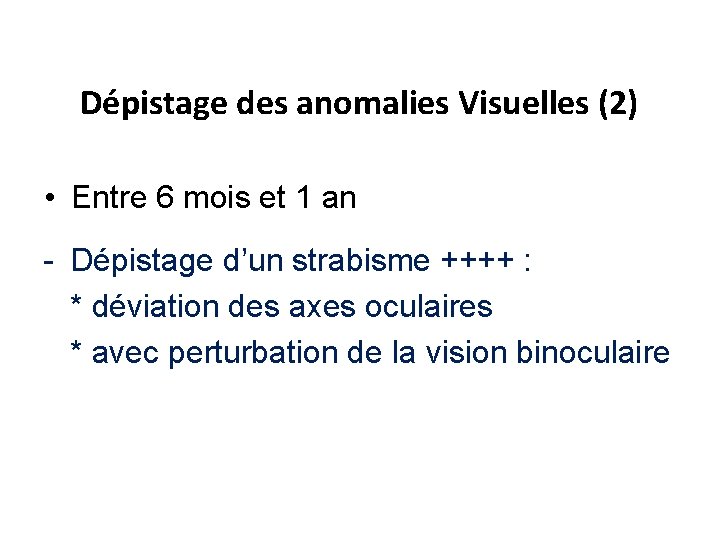 Dépistage des anomalies Visuelles (2)

• Entre 6 mois et 1 an

- Dépistage d'un strabisme ++++ :
* déviation des axes oculaires
* avec perturbation de la vision binoculaire